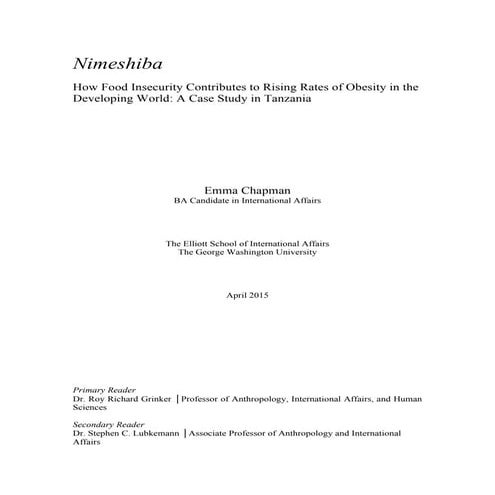 Nimeshiba

How Food Insecurity Contributes to Rising Rates of Obesity in the Developing World: A Case Study in Tanzania

Emma Chapman
BA Candidate in International Affairs

The Elliott School of International Affairs
The George Washington University

April 2015

Primary Reader
Dr. Roy Richard Grinker | Professor of Anthropology, International Affairs, and Human Sciences

Secondary Reader
Dr. Stephen C. Lubkemann | Associate Professor of Anthropology and International Affairs